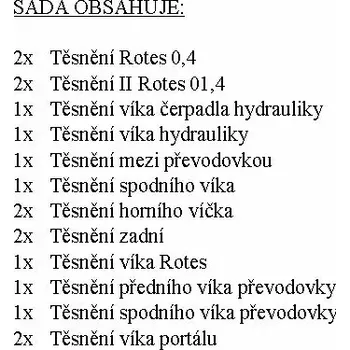 SADA OBSAHUJE:

2x Těsnění Rotes 0,4
2x Těsnění II Rotes 01,4
1x Těsnění víka čerpadla hydrauliky
1x Těsnění víka hydrauliky
1x Těsnění mezi převodovkou
1x Těsnění spodního víka
2x Těsnění horního víčka
2x Těsnění zadní
1x Těsnění víka Rotes
1x Těsnění předního víka převodovky
1x Těsnění spodního víka převodovky
2x Těsnění víka portálu